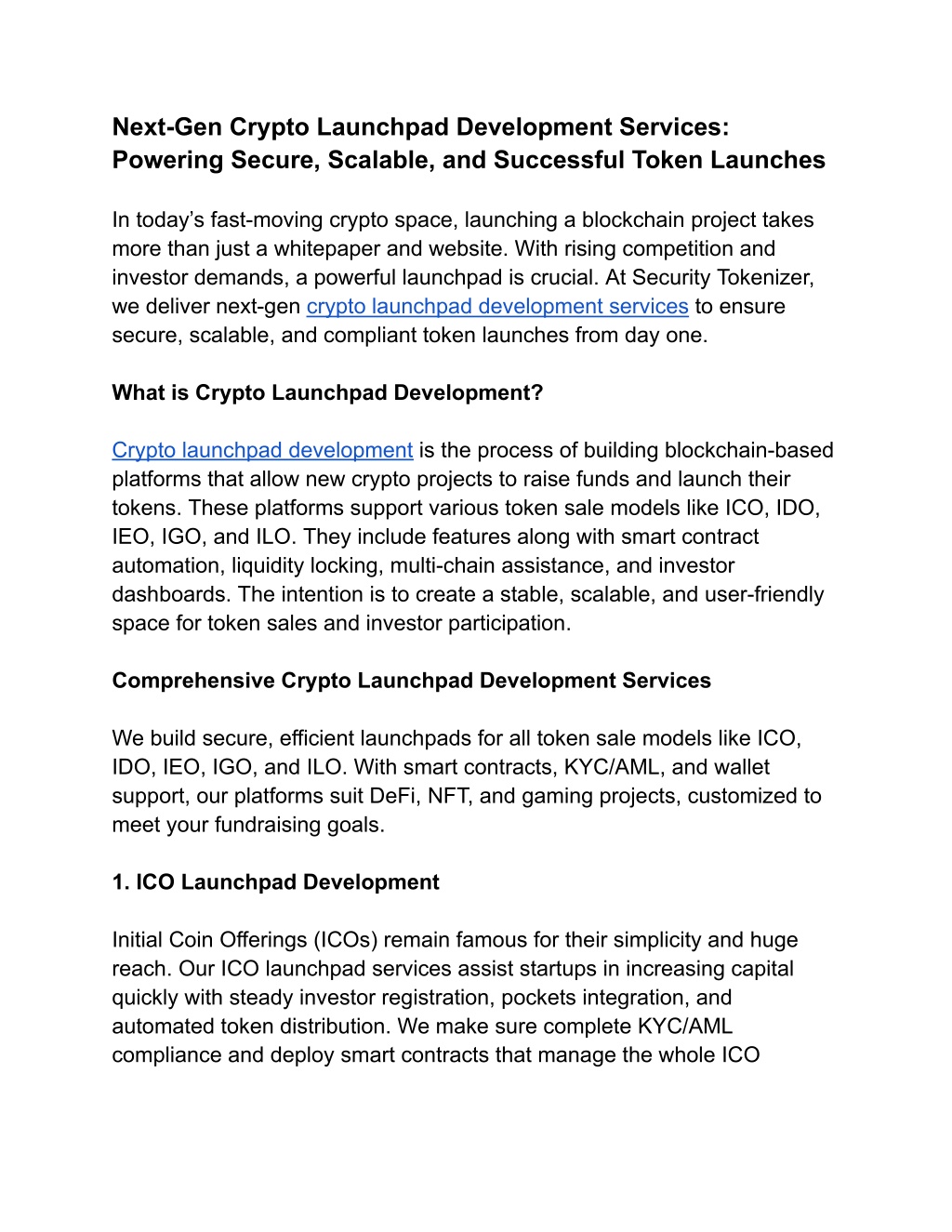 Next-Gen Crypto Launchpad Development Services: Powering Secure, Scalable, and Successful Token Launches

In today’s fast-moving crypto space, launching a blockchain project takes more than just a whitepaper and website. With rising competition and investor demands, a powerful launchpad is crucial. At Security Tokenizer, we deliver next-gen crypto launchpad development services to ensure secure, scalable, and compliant token launches from day one.

What is Crypto Launchpad Development?

Crypto launchpad development is the process of building blockchain-based platforms that allow new crypto projects to raise funds and launch their tokens. These platforms support various token sale models like ICO, IDO, IEO, IGO, and ILO. They include features along with smart contract automation, liquidity locking, multi-chain assistance, and investor dashboards. The intention is to create a stable, scalable, and user-friendly space for token sales and investor participation.

Comprehensive Crypto Launchpad Development Services

We build secure, efficient launchpads for all token sale models like ICO, IDO, IEO, IGO, and ILO. With smart contracts, KYC/AML, and wallet support, our platforms suit DeFi, NFT, and gaming projects, customized to meet your fundraising goals.

1. ICO Launchpad Development

Initial Coin Offerings (ICOs) remain famous for their simplicity and huge reach. Our ICO launchpad services assist startups in increasing capital quickly with steady investor registration, pockets integration, and automated token distribution. We make sure complete KYC/AML compliance and deploy smart contracts that manage the whole ICO